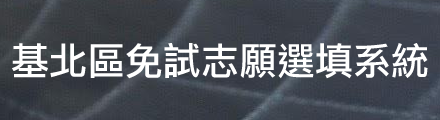 基北區免試志願選填系統